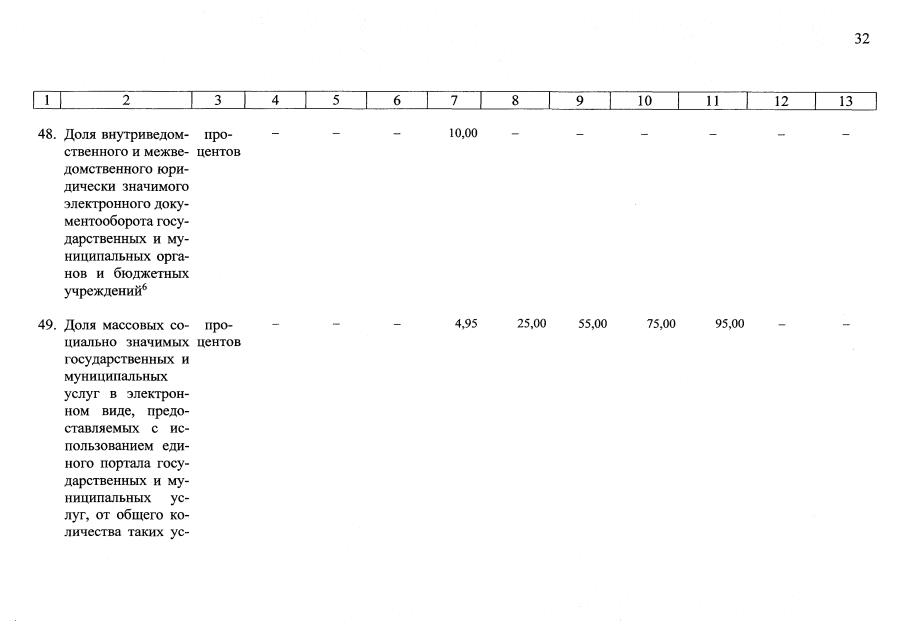 32

| 1 | 2 | 3 | 4 | 5 | 6 | 7 | 8 | 9 | 10 | 11 | 12 | 13 |
|---|---|---|---|---|---|---|---|---|---|---|---|---|
| 48. | Доля внутриведомственного и межведомственного юридически значимого электронного документооборота государственных и муниципальных органов и бюджетных учреждений$^6$ | процентов | – | – | – | 10,00 | – | – | – | – | – | – |
| 49. | Доля массовых социально значимых государственных и муниципальных услуг в электронном виде, предоставляемых с использованием единого портала государственных и муниципальных услуг, от общего количества таких ус- | процентов | – | – | – | 4,95 | 25,00 | 55,00 | 75,00 | 95,00 | – | – |